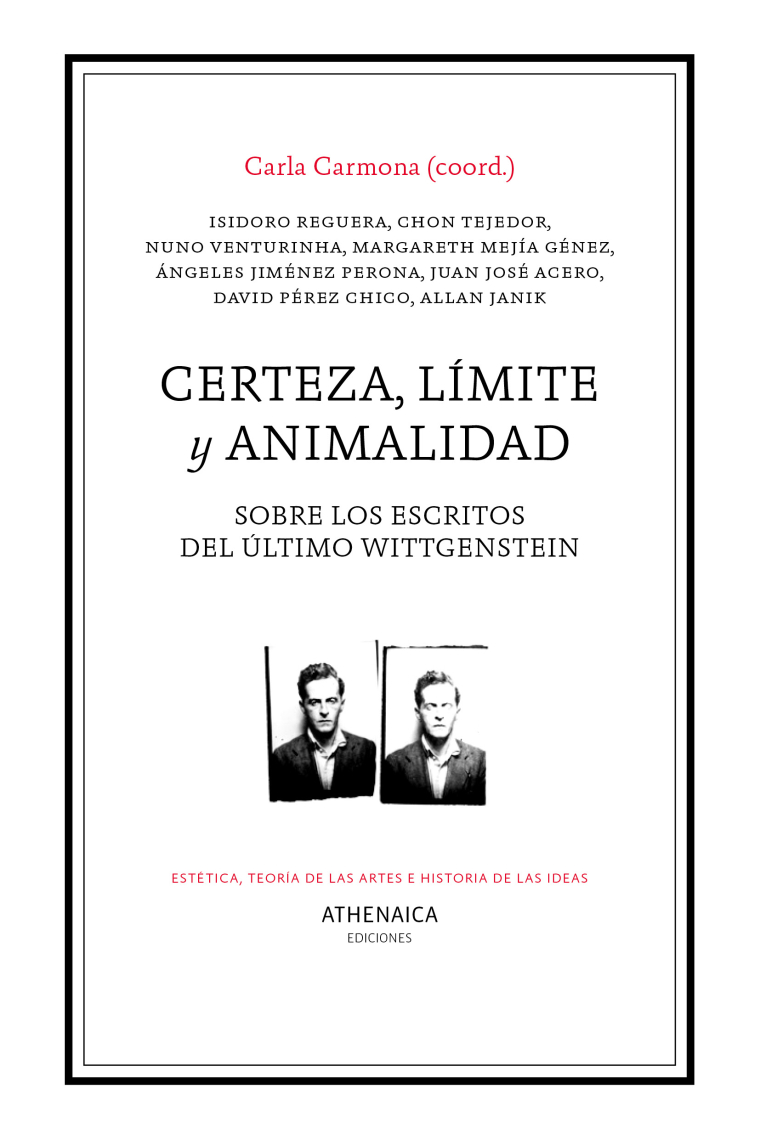 Carla Carmona (coord.)

ISIDORO REGUERA, CHON TEJEDOR, NUNO VENTURINHA, MARGARETH MEJÍA GÉNEZ, ÁNGELES JIMÉNEZ PERONA, JUAN JOSÉ ACERO, DAVID PÉREZ CHICO, ALLAN JANIK

CERTEZA, LÍMITE y ANIMALIDAD

SOBRE LOS ESCRITOS DEL ÚLTIMO WITTGENSTEIN

ESTÉTICA, TEORÍA DE LAS ARTES E HISTORIA DE LAS IDEAS

ATHENAICA
EDICIONES